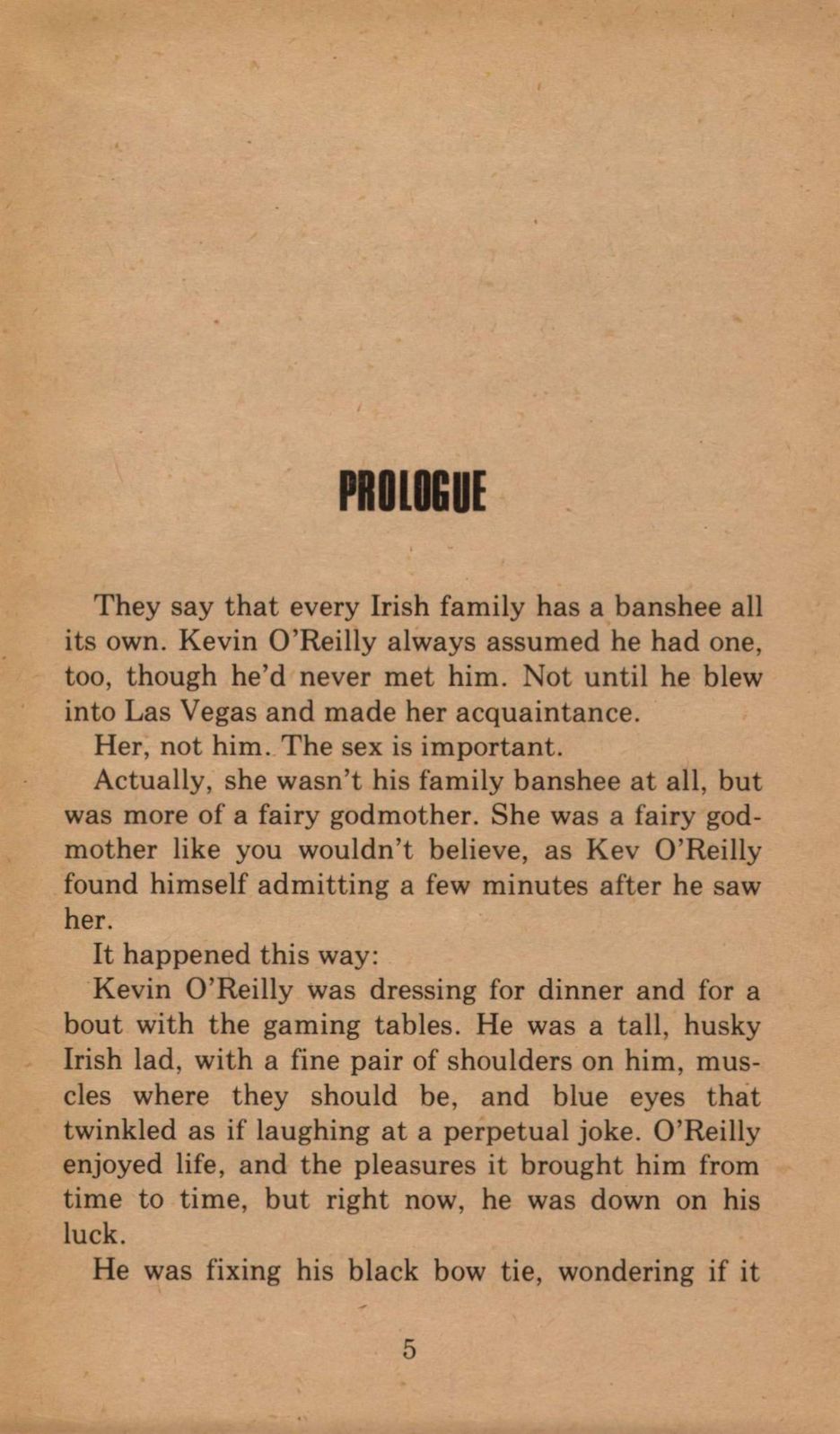 PROLOGUE

They say that every Irish family has a banshee all its own. Kevin O'Reilly always assumed he had one, too, though he'd never met him. Not until he blew into Las Vegas and made her acquaintance.

Her, not him. The sex is important.

Actually, she wasn't his family banshee at all, but was more of a fairy godmother. She was a fairy godmother like you wouldn't believe, as Kev O'Reilly found himself admitting a few minutes after he saw her.

It happened this way:

Kevin O'Reilly was dressing for dinner and for a bout with the gaming tables. He was a tall, husky Irish lad, with a fine pair of shoulders on him, muscles where they should be, and blue eyes that twinkled as if laughing at a perpetual joke. O'Reilly enjoyed life, and the pleasures it brought him from time to time, but right now, he was down on his luck.

He was fixing his black bow tie, wondering if it

5